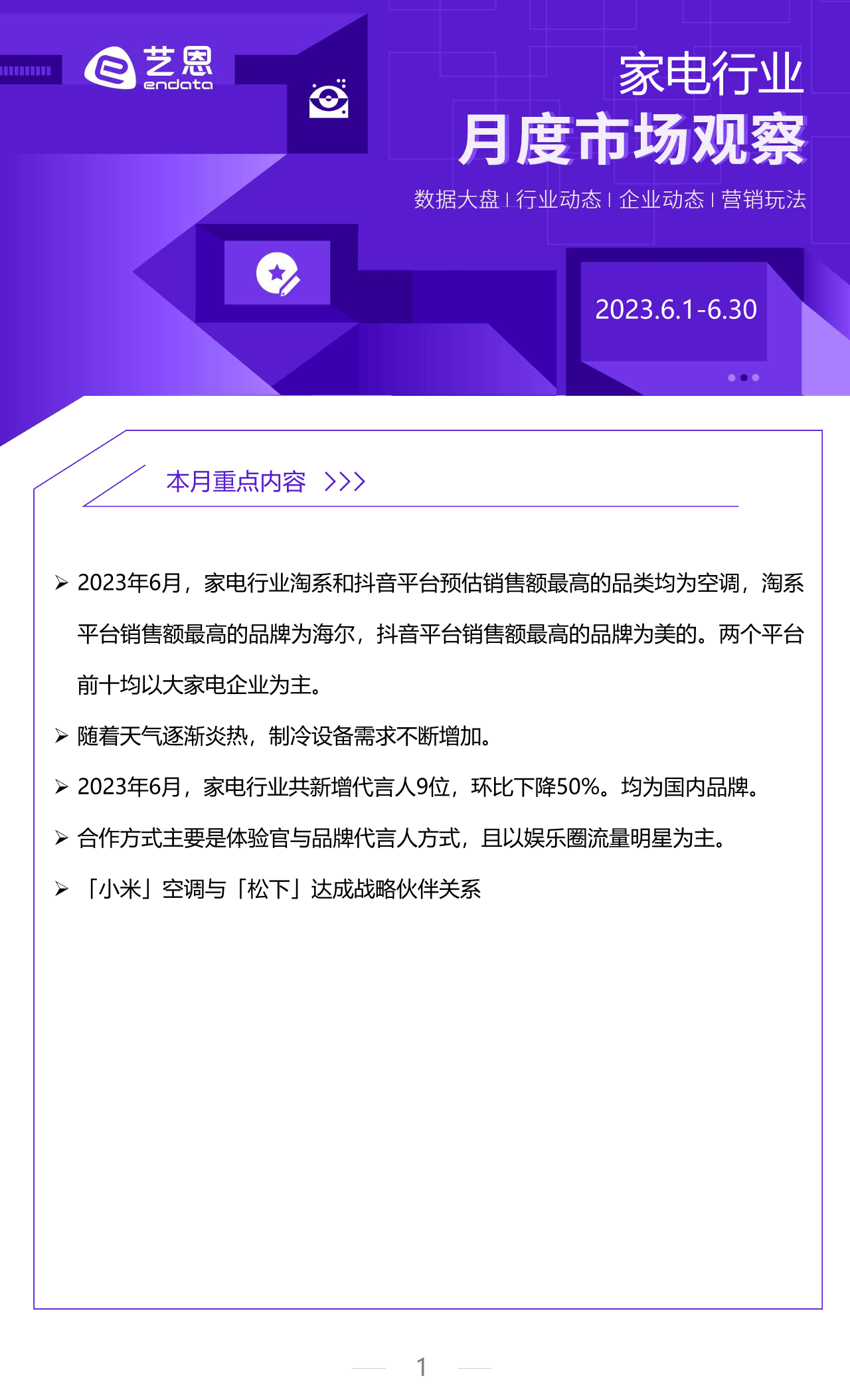 艺恩
endata

家电行业
月度市场观察

数据大盘 | 行业动态 | 企业动态 | 营销玩法

2023.6.1-6.30

本月重点内容 >>>

➢ 2023年6月，家电行业淘系和抖音平台预估销售额最高的品类均为空调，淘系平台销售额最高的品牌为海尔，抖音平台销售额最高的品牌为美的。两个平台前十均以大家电企业为主。

➢ 随着天气逐渐炎热，制冷设备需求不断增加。

➢ 2023年6月，家电行业共新增代言人9位，环比下降50%。均为国内品牌。

➢ 合作方式主要是体验官与品牌代言人方式，且以娱乐圈流量明星为主。

➢ 「小米」空调与「松下」达成战略伙伴关系

1